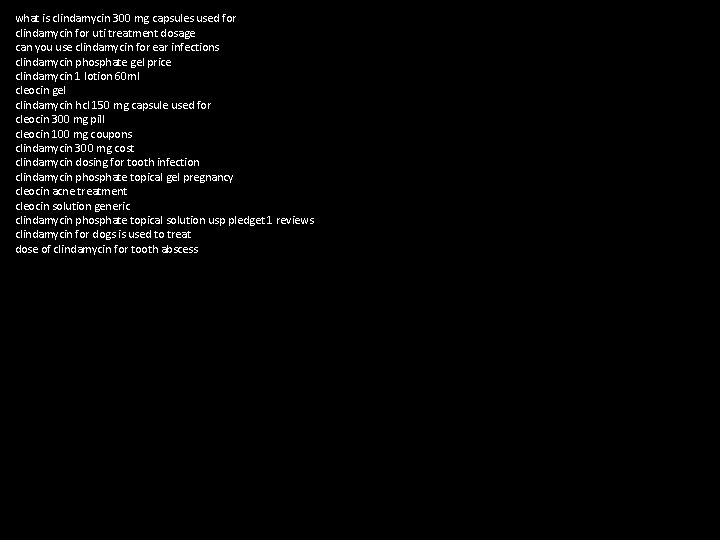 what is clindamycin 300 mg capsules used for
clindamycin for uti treatment dosage
can you use clindamycin for ear infections
clindamycin phosphate gel price
clindamycin 1 lotion 60ml
cleocin gel
clindamycin hcl 150 mg capsule used for
cleocin 300 mg pill
cleocin 100 mg coupons
clindamycin 300 mg cost
clindamycin dosing for tooth infection
clindamycin phosphate topical gel pregnancy
cleocin acne treatment
cleocin solution generic
clindamycin phosphate topical solution usp pledget 1 reviews
clindamycin for dogs is used to treat
dose of clindamycin for tooth abscess